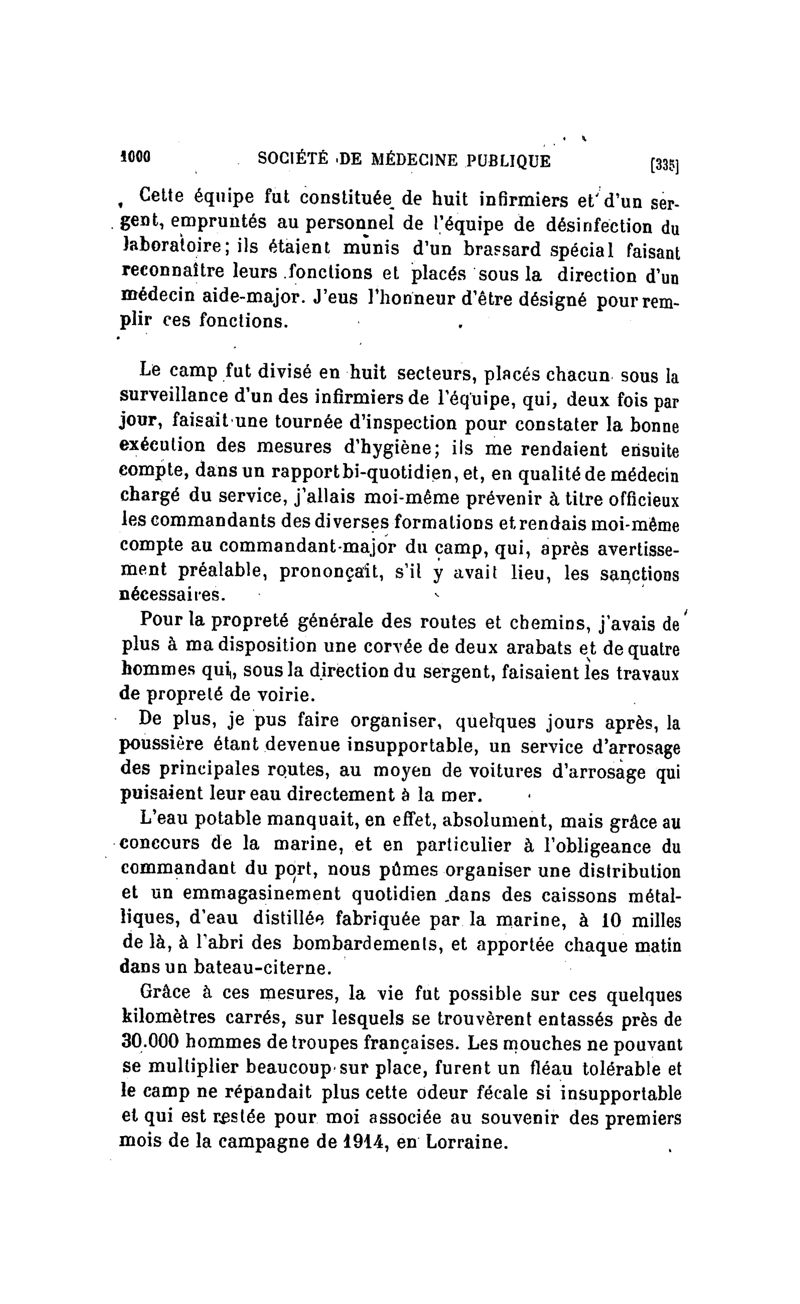 1000 SOCIÉTÉ DE MÉDECINE PUBLIQUE [335]

Cette équipe fut constituée de huit infirmiers et d'un sergent, empruntés au personnel de l'équipe de désinfection du laboratoire; ils étaient munis d'un brassard spécial faisant reconnaître leurs fonctions et placés sous la direction d'un médecin aide-major. J'eus l'honneur d'être désigné pour remplir ces fonctions.

Le camp fut divisé en huit secteurs, placés chacun sous la surveillance d'un des infirmiers de l'équipe, qui, deux fois par jour, faisait une tournée d'inspection pour constater la bonne exécution des mesures d'hygiène; ils me rendaient ensuite compte, dans un rapport bi-quotidien, et, en qualité de médecin chargé du service, j'allais moi-même prévenir à titre officieux les commandants des diverses formations et rendais moi-même compte au commandant-major du camp, qui, après avertissement préalable, prononçait, s'il y avait lieu, les sanctions nécessaires.

Pour la propreté générale des routes et chemins, j'avais de plus à ma disposition une corvée de deux arabats et de quatre hommes qui, sous la direction du sergent, faisaient les travaux de propreté de voirie.

De plus, je pus faire organiser, quelques jours après, la poussière étant devenue insupportable, un service d'arrosage des principales routes, au moyen de voitures d'arrosage qui puisaient leur eau directement à la mer.

L'eau potable manquait, en effet, absolument, mais grâce au concours de la marine, et en particulier à l'obligeance du commandant du port, nous pûmes organiser une distribution et un emmagasinement quotidien dans des caissons métalliques, d'eau distillée fabriquée par la marine, à 10 milles de là, à l'abri des bombardements, et apportée chaque matin dans un bateau-citerne.

Grâce à ces mesures, la vie fut possible sur ces quelques kilomètres carrés, sur lesquels se trouvèrent entassés près de 30.000 hommes de troupes françaises. Les mouches ne pouvant se multiplier beaucoup sur place, furent un fléau tolérable et le camp ne répandait plus cette odeur fécale si insupportable et qui est restée pour moi associée au souvenir des premiers mois de la campagne de 1914, en Lorraine.